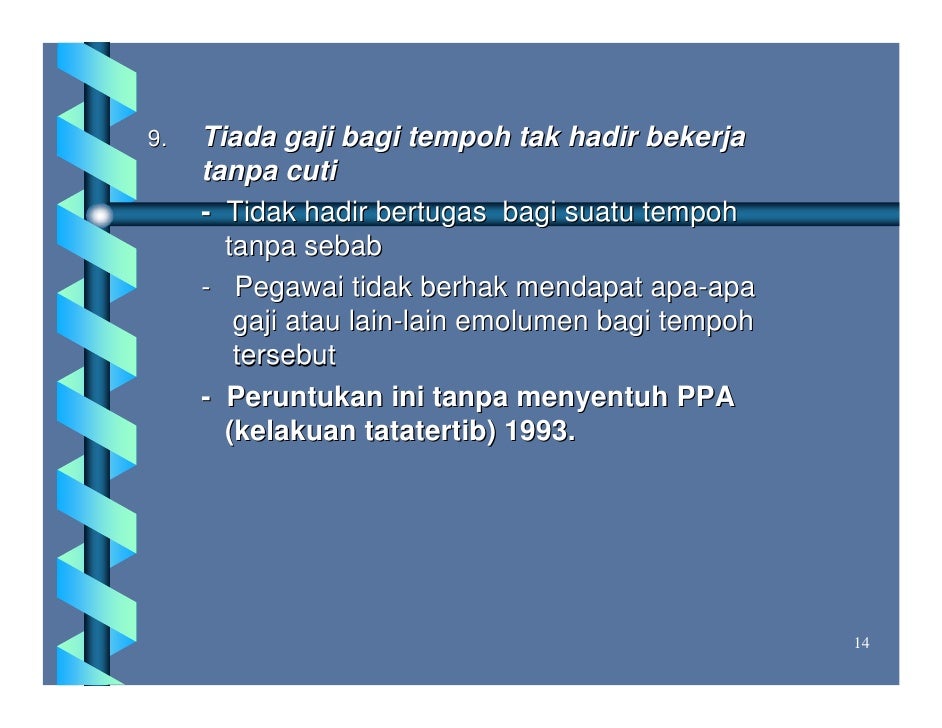 9. Tiada gaji bagi tempoh tak hadir bekerja tanpa cuti

- Tidak hadir bertugas bagi suatu tempoh tanpa sebab

- Pegawai tidak berhak mendapat apa-apa gaji atau lain-lain emolumen bagi tempoh tersebut

- Peruntukan ini tanpa menyentuh PPA (kelakuan tatatertib) 1993.

14